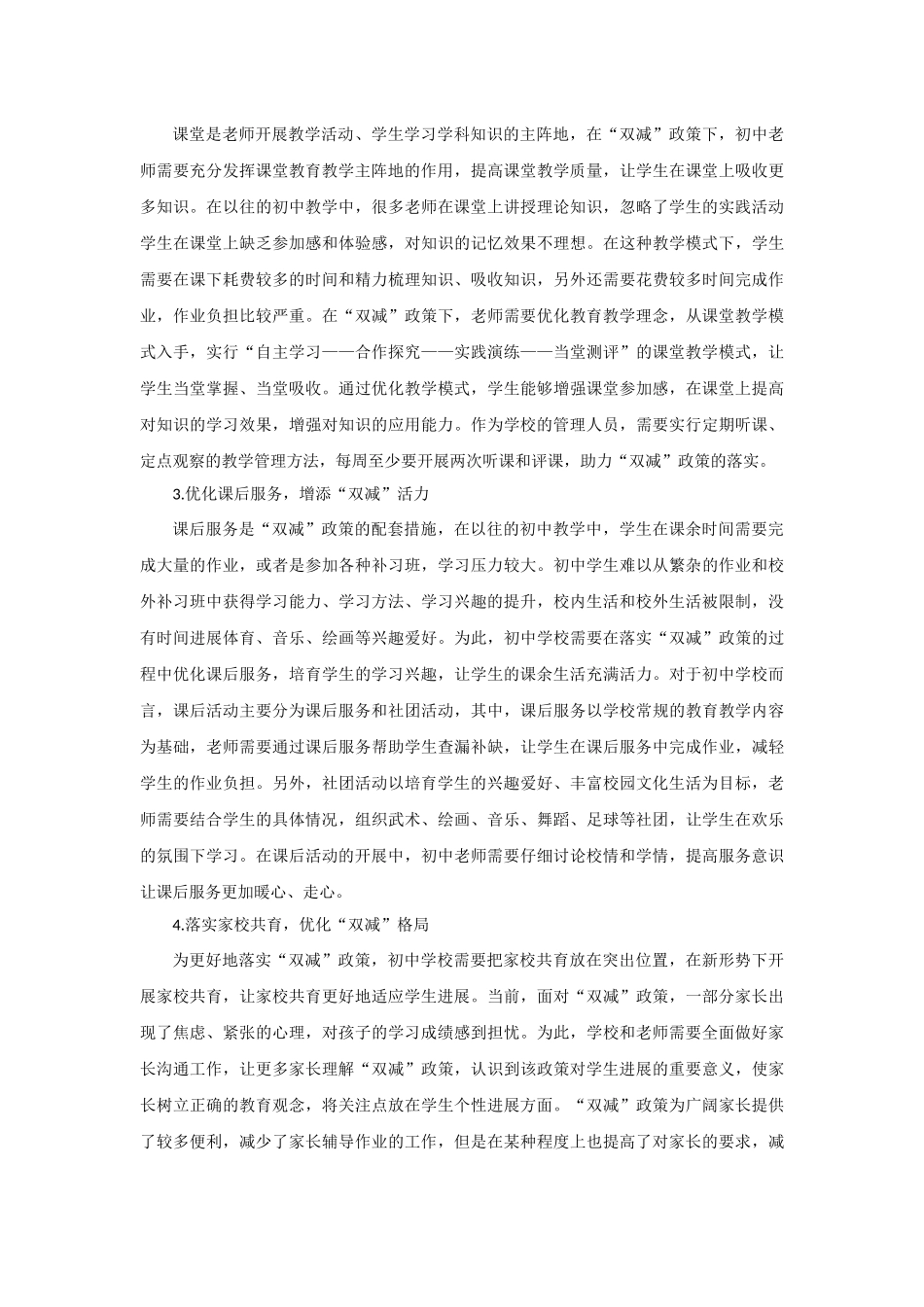 课堂是老师开展教学活动、学生学习学科知识的主阵地，在“双减”政策下，初中老师需要充分发挥课堂教育教学主阵地的作用，提高课堂教学质量，让学生在课堂上吸收更多知识。在以往的初中教学中，很多老师在课堂上讲授理论知识，忽略了学生的实践活动学生在课堂上缺乏参加感和体验感，对知识的记忆效果不理想。在这种教学模式下，学生需要在课下耗费较多的时间和精力梳理知识、吸收知识，另外还需要花费较多时间完成作业，作业负担比较严重。在“双减”政策下，老师需要优化教育教学理念，从课堂教学模式入手，实行“自主学习——合作探究——实践演练——当堂测评”的课堂教学模式，让学生当堂掌握、当堂吸收。通过优化教学模式，学生能够增强课堂参加感，在课堂上提高对知识的学习效果，增强对知识的应用能力。作为学校的管理人员，需要实行定期听课、定点观察的教学管理方法，每周至少要开展两次听课和评课，助力“双减”政策的落实。

3.优化课后服务，增添“双减”活力

课后服务是“双减”政策的配套措施，在以往的初中教学中，学生在课余时间需要完成大量的作业，或者是参加各种补习班，学习压力较大。初中学生难以从繁杂的作业和校外补习班中获得学习能力、学习方法、学习兴趣的提升，校内生活和校外生活被限制，没有时间进展体育、音乐、绘画等兴趣爱好。为此，初中学校需要在落实“双减”政策的过程中优化课后服务，培育学生的学习兴趣，让学生的课余生活充满活力。对于初中学校而言，课后活动主要分为课后服务和社团活动，其中，课后服务以学校常规的教育教学内容为基础，老师需要通过课后服务帮助学生查漏补缺，让学生在课后服务中完成作业，减轻学生的作业负担。另外，社团活动以培育学生的兴趣爱好、丰富校园文化生活为目标，老师需要结合学生的具体情况，组织武术、绘画、音乐、舞蹈、足球等社团，让学生在欢乐的氛围下学习。在课后活动的开展中，初中老师需要仔细讨论校情和学情，提高服务意识让课后服务更加暖心、走心。

4.落实家校共育，优化“双减”格局

为更好地落实“双减”政策，初中学校需要把家校共育放在突出位置，在新形势下开展家校共育，让家校共育更好地适应学生进展。当前，面对“双减”政策，一部分家长出现了焦虑、紧张的心理，对孩子的学习成绩感到担忧。为此，学校和老师需要全面做好家长沟通工作，让更多家长理解“双减”政策，认识到该政策对学生进展的重要意义，使家长树立正确的教育观念，将关注点放在学生个性进展方面。“双减”政策为广阔家长提供了较多便利，减少了家长辅导作业的工作，但是在某种程度上也提高了对家长的要求，减